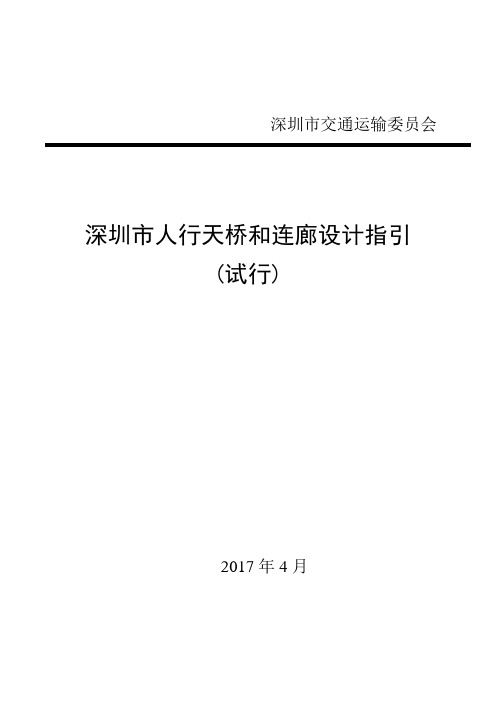 深圳市交通运输委员会

深圳市人行天桥和连廊设计指引
（试行）

2017 年 4 月